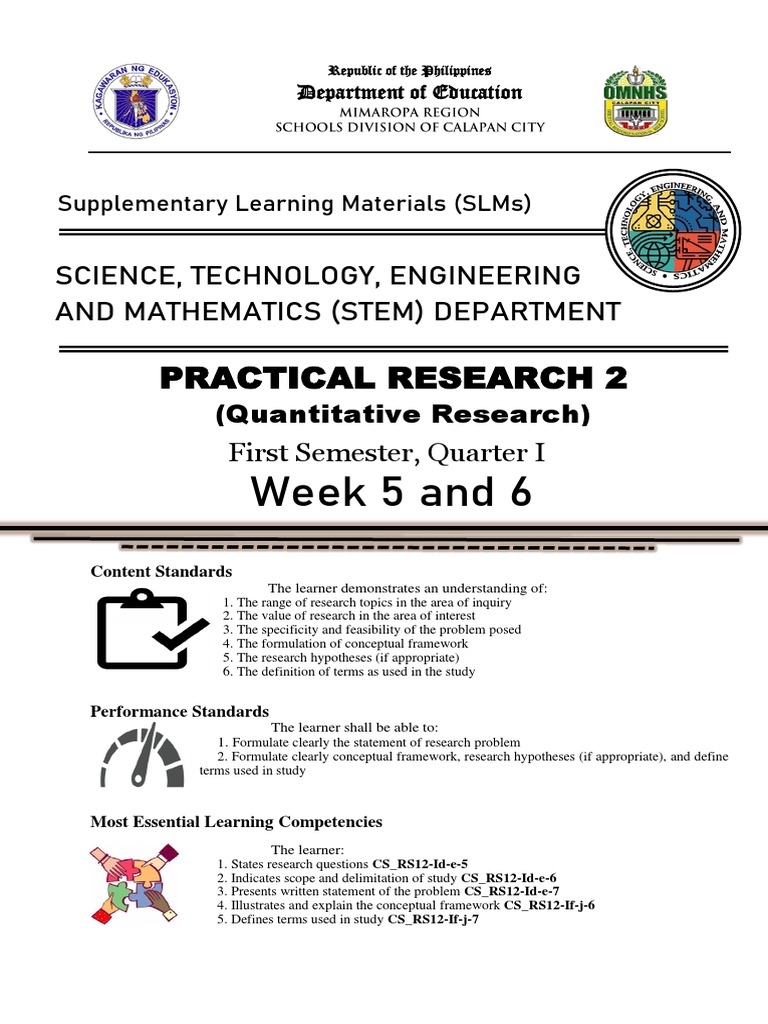 KAGAWARAN NG EDUKASYON
REPUBLIKA NG PILIPINAS

Republic of the Philippines
Department of Education
MIMAROPA REGION
SCHOOLS DIVISION OF CALAPAN CITY

OMNHS
CALAPAN CITY

Supplementary Learning Materials (SLMs)

SCIENCE, TECHNOLOGY, ENGINEERING AND MATHEMATICS

SCIENCE, TECHNOLOGY, ENGINEERING AND MATHEMATICS (STEM) DEPARTMENT

PRACTICAL RESEARCH 2
(Quantitative Research)
First Semester, Quarter I
Week 5 and 6

Content Standards
The learner demonstrates an understanding of:
1. The range of research topics in the area of inquiry
2. The value of research in the area of interest
3. The specificity and feasibility of the problem posed
4. The formulation of conceptual framework
5. The research hypotheses (if appropriate)
6. The definition of terms as used in the study

Performance Standards
The learner shall be able to:
1. Formulate clearly the statement of research problem
2. Formulate clearly conceptual framework, research hypotheses (if appropriate), and define terms used in study

Most Essential Learning Competencies
The learner:
1. States research questions CS_RS12-Id-e-5
2. Indicates scope and delimitation of study CS_RS12-Id-e-6
3. Presents written statement of the problem CS_RS12-Id-e-7
4. Illustrates and explain the conceptual framework CS_RS12-If-j-6
5. Defines terms used in study CS_RS12-If-j-7